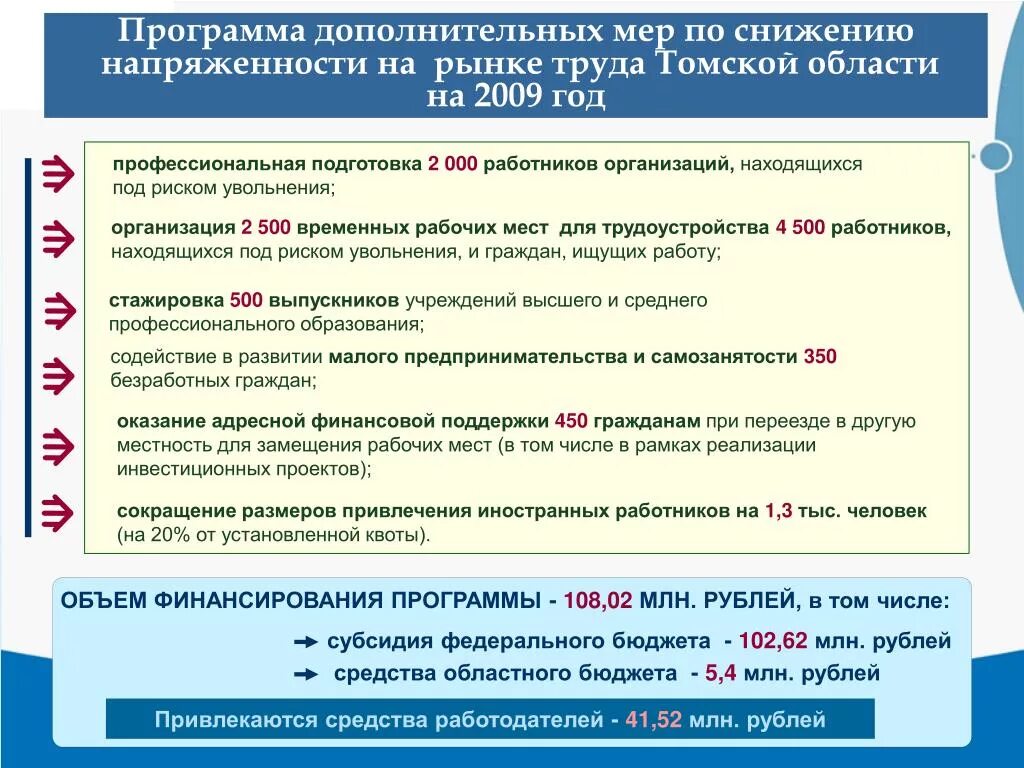 Программа дополнительных мер по снижению напряженности на рынке труда Томской области на 2009 год

профессиональная подготовка 2 000 работников организаций, находящихся под риском увольнения;

организация 2 500 временных рабочих мест для трудоустройства 4 500 работников, находящихся под риском увольнения, и граждан, ищущих работу;

стажировка 500 выпускников учреждений высшего и среднего профессионального образования;

содействие в развитии малого предпринимательства и самозанятости 350 безработных граждан;

оказание адресной финансовой поддержки 450 гражданам при переезде в другую местность для замещения рабочих мест (в том числе в рамках реализации инвестиционных проектов);

сокращение размеров привлечения иностранных работников на 1,3 тыс. человек (на 20% от установленной квоты).

ОБЪЕМ ФИНАНСИРОВАНИЯ ПРОГРАММЫ - 108,02 МЛН. РУБЛЕЙ, в том числе:

субсидия федерального бюджета - 102,62 млн. рублей

средства областного бюджета - 5,4 млн. рублей

Привлекаются средства работодателей - 41,52 млн. рублей